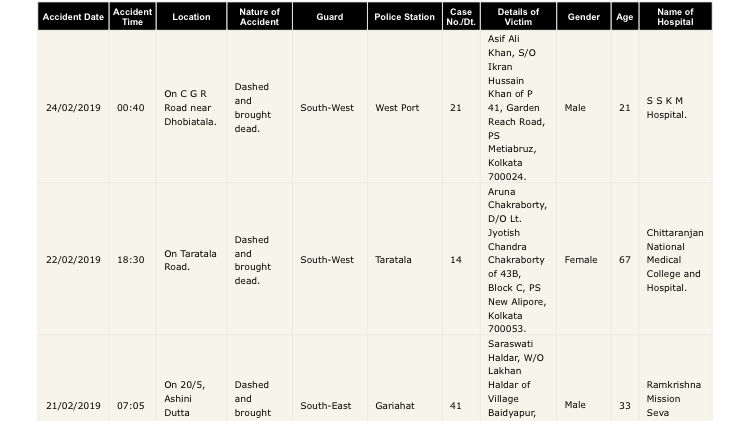 | Accident Date | Accident Time | Location | Nature of Accident | Guard | Police Station | Case No./Dt. | Details of Victim | Gender | Age | Name of Hospital |
|---|---|---|---|---|---|---|---|---|---|---|
| 24/02/2019 | 00:40 | On C G R Road near Dhobiatala. | Dashed and brought dead. | South-West | West Port | 21 | Asif Ali Khan, S/O Ikran Hussain Khan of P 41, Garden Reach Road, PS Metiabruz, Kolkata 700024. | Male | 21 | S S K M Hospital. |
| 22/02/2019 | 18:30 | On Taratala Road. | Dashed and brought dead. | South-West | Taratala | 14 | Aruna Chakraborty, D/O Lt. Jyotish Chandra Chakraborty of 43B, Block C, PS New Alipore, Kolkata 700053. | Female | 67 | Chittaranjan National Medical College and Hospital. |
| 21/02/2019 | 07:05 | On 20/5, Ashini Dutta | Dashed and brought | South-East | Gariahat | 41 | Saraswati Haldar, W/O Lakhan Haldar of Village Baidyapur, | Male | 33 | Ramkrishna Mission Seva |